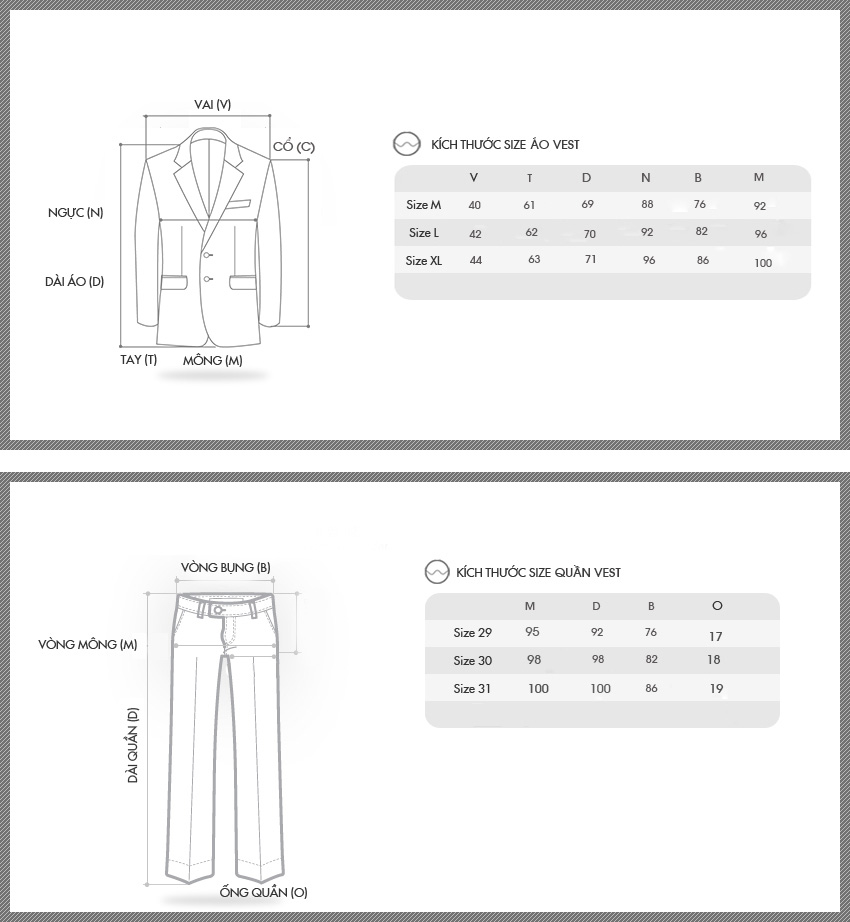 VAI (V)

CỔ (C)

NGỰC (N)

DÀI ÁO (D)

TAY (T)

MÔNG (M)

KÍCH THƯỚC SIZE ÁO VEST

|  | V | T | D | N | B | M |
|---|---|---|---|---|---|---|
| Size M | 40 | 61 | 69 | 88 | 76 | 92 |
| Size L | 42 | 62 | 70 | 92 | 82 | 96 |
| Size XL | 44 | 63 | 71 | 96 | 86 | 100 |

VÒNG BỤNG (B)

VÒNG MÔNG (M)

DÀI QUẦN (D)

ỐNG QUẦN (O)

KÍCH THƯỚC SIZE QUẦN VEST

|  | M | D | B | O |
|---|---|---|---|---|
| Size 29 | 95 | 92 | 76 | 17 |
| Size 30 | 98 | 98 | 82 | 18 |
| Size 31 | 100 | 100 | 86 | 19 |